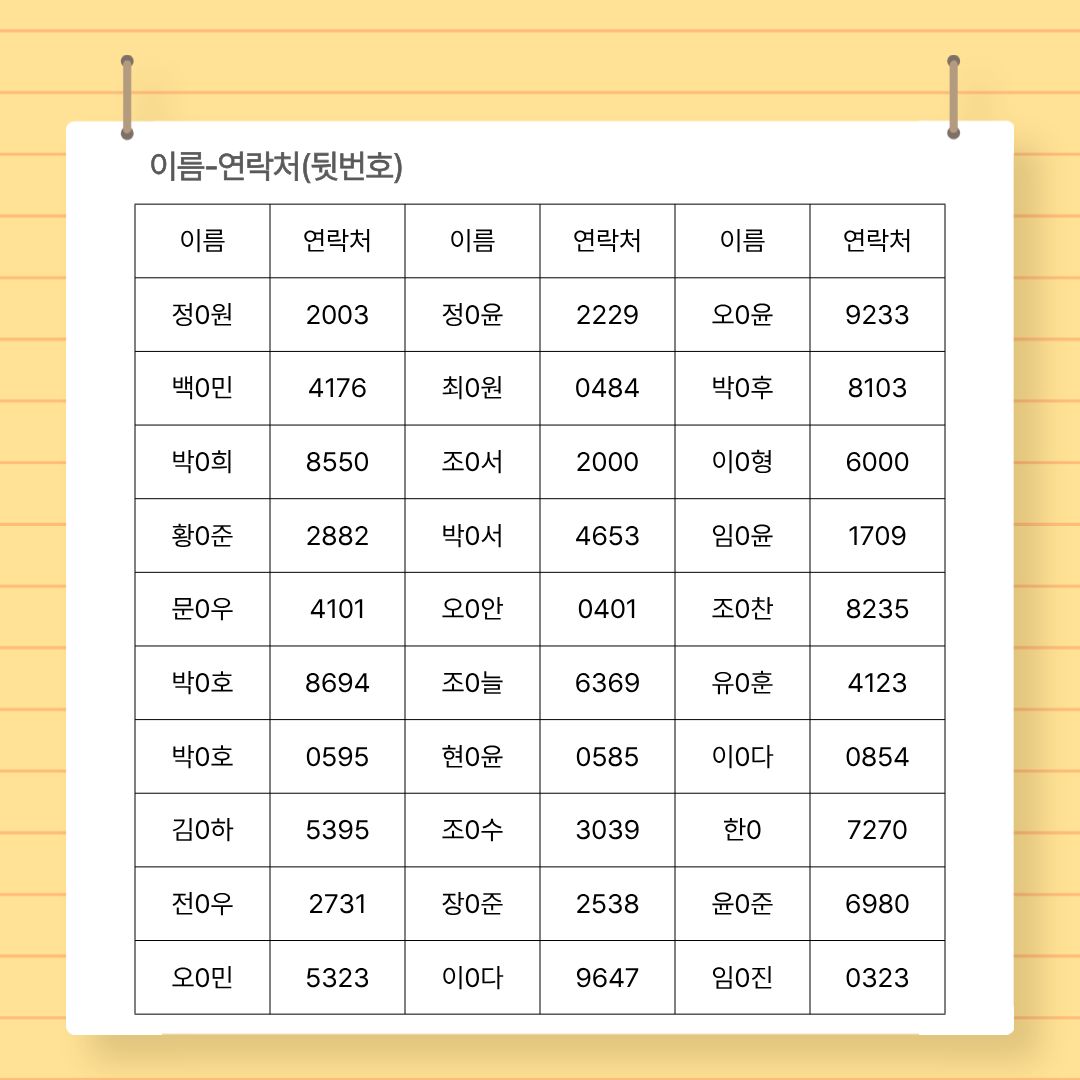 이름-연락처(뒷번호)

| 이름 | 연락처 | 이름 | 연락처 | 이름 | 연락처 |
|---|---|---|---|---|---|
| 정0원 | 2003 | 정0윤 | 2229 | 오0윤 | 9233 |
| 백0민 | 4176 | 최0원 | 0484 | 박0후 | 8103 |
| 박0희 | 8550 | 조0서 | 2000 | 이0형 | 6000 |
| 황0준 | 2882 | 박0서 | 4653 | 임0윤 | 1709 |
| 문0우 | 4101 | 오0안 | 0401 | 조0찬 | 8235 |
| 박0호 | 8694 | 조0늘 | 6369 | 유0훈 | 4123 |
| 박0호 | 0595 | 현0윤 | 0585 | 이0다 | 0854 |
| 김0하 | 5395 | 조0수 | 3039 | 한0 | 7270 |
| 전0우 | 2731 | 장0준 | 2538 | 윤0준 | 6980 |
| 오0민 | 5323 | 이0다 | 9647 | 임0진 | 0323 |